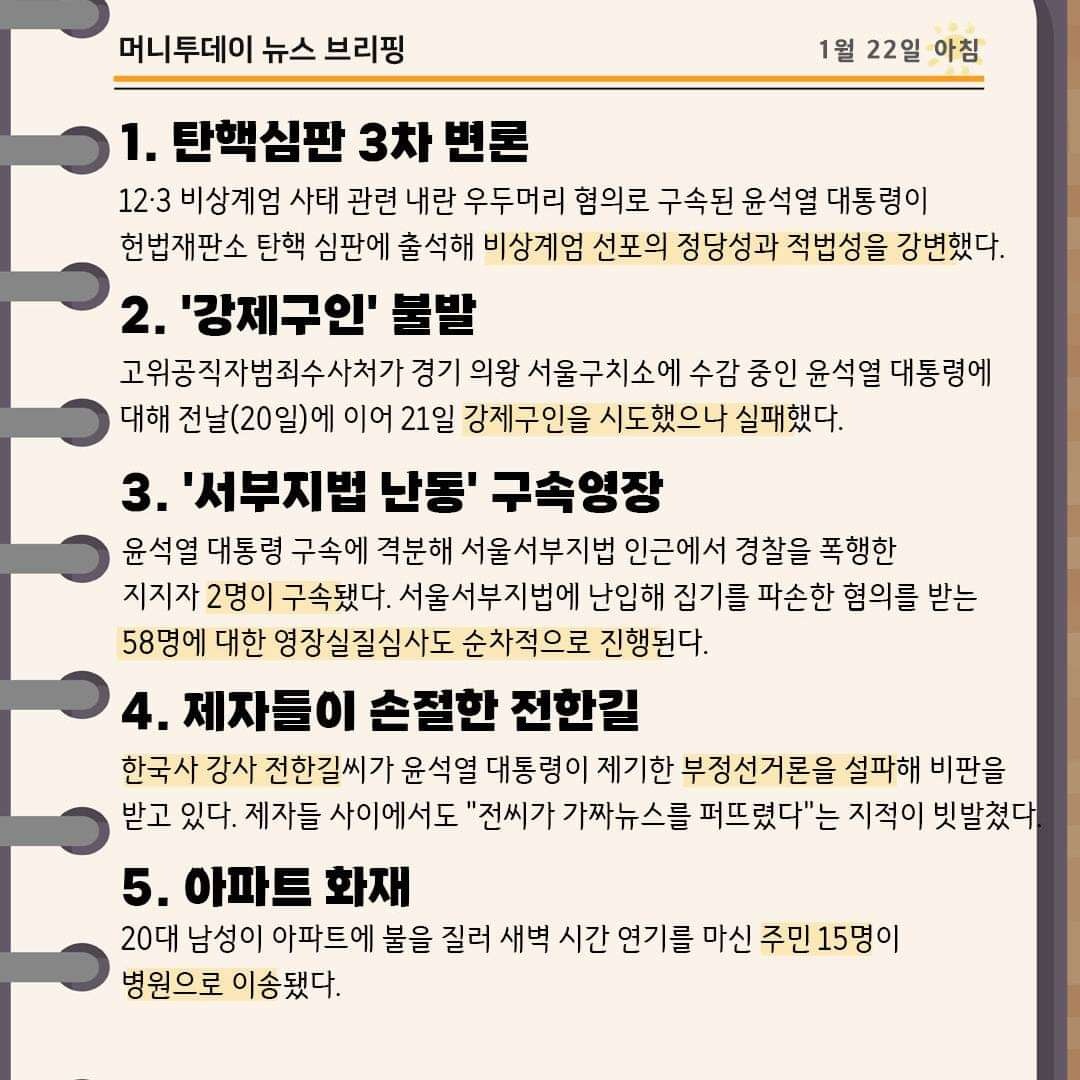 머니투데이 뉴스 브리핑

1월 22일 아침

1. 탄핵심판 3차 변론

12·3 비상계엄 사태 관련 내란 우두머리 혐의로 구속된 윤석열 대통령이 헌법재판소 탄핵 심판에 출석해 비상계엄 선포의 정당성과 적법성을 강변했다.

2. '강제구인' 불발

고위공직자범죄수사처가 경기 의왕 서울구치소에 수감 중인 윤석열 대통령에 대해 전날(20일)에 이어 21일 강제구인을 시도했으나 실패했다.

3. '서부지법 난동' 구속영장

윤석열 대통령 구속에 격분해 서울서부지법 인근에서 경찰을 폭행한 지지자 2명이 구속됐다. 서울서부지법에 난입해 집기를 파손한 혐의를 받는 58명에 대한 영장실질심사도 순차적으로 진행된다.

4. 제자들이 손절한 전한길

한국사 강사 전한길씨가 윤석열 대통령이 제기한 부정선거론을 설파해 비판을 받고 있다. 제자들 사이에서도 "전씨가 가짜뉴스를 퍼뜨렸다"는 지적이 빗발쳤다.

5. 아파트 화재

20대 남성이 아파트에 불을 질러 새벽 시간 연기를 마신 주민 15명이 병원으로 이송됐다.